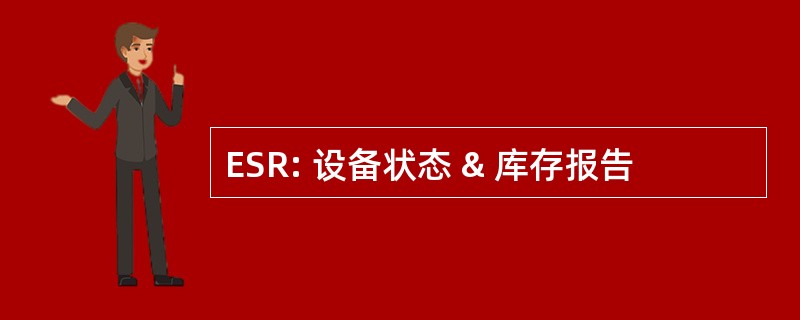 ESR: 设备状态 & 库存报告